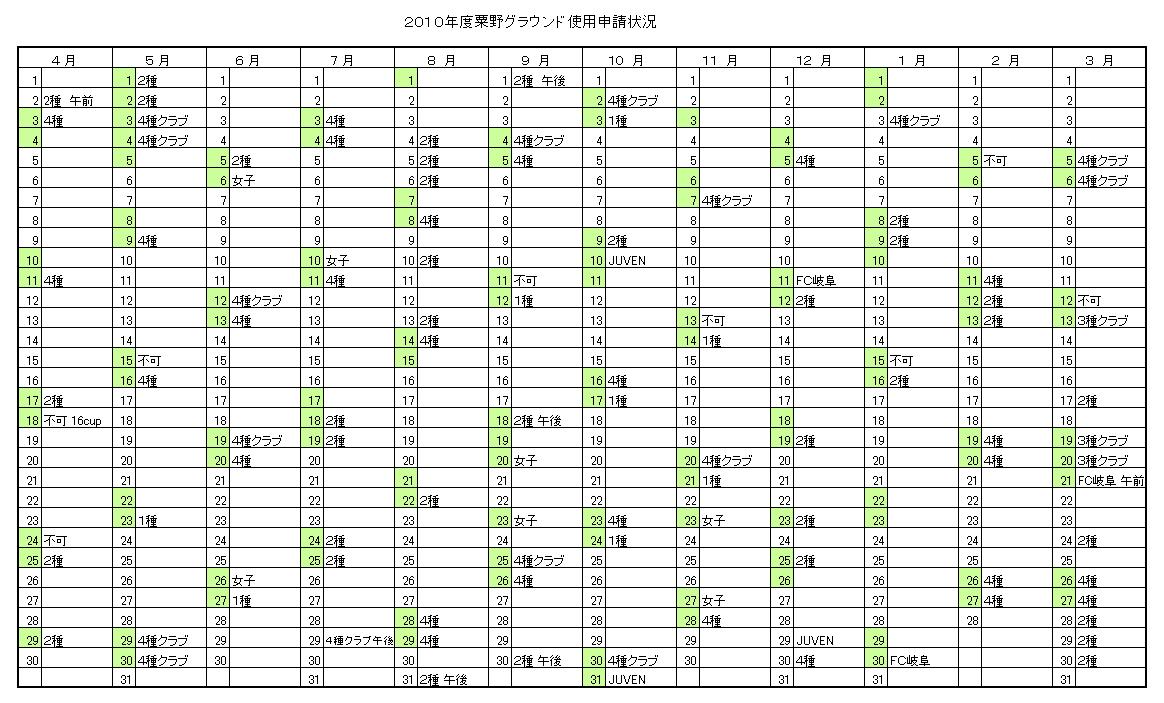 2010年度粟野グラウンド使用申請状況

| 4月 | | 5月 | | 6月 | | 7月 | | 8月 | | 9月 | | 10月 | | 11月 | | 12月 | | 1月 | | 2月 | | 3月 | |
|---|---|---|---|---|---|---|---|---|---|---|---|---|---|---|---|---|---|---|---|---|---|---|---|
| 1 | | 1 | 2種 | 1 | | 1 | | 1 | | 1 | 2種 午後 | 1 | | 1 | | 1 | | 1 | | 1 | | 1 | |
| 2 | 2種 午前 | 2 | 2種 | 2 | | 2 | | 2 | | 2 | | 2 | 4種クラブ | 2 | | 2 | | 2 | | 2 | | 2 | |
| 3 | 4種 | 3 | 4種クラブ | 3 | | 3 | 4種 | 3 | | 3 | | 3 | 1種 | 3 | | 3 | | 3 | 4種クラブ | 3 | | 3 | |
| 4 | | 4 | 4種クラブ | 4 | | 4 | 4種 | 4 | 2種 | 4 | 4種クラブ | 4 | | 4 | | 4 | | 4 | | 4 | | 4 | |
| 5 | | 5 | | 5 | 2種 | 5 | | 5 | 2種 | 5 | 4種 | 5 | | 5 | | 5 | 4種 | 5 | | 5 | 不可 | 5 | 4種クラブ |
| 6 | | 6 | | 6 | 女子 | 6 | | 6 | 2種 | 6 | | 6 | | 6 | | 6 | | 6 | | 6 | | 6 | 4種クラブ |
| 7 | | 7 | | 7 | | 7 | | 7 | | 7 | | 7 | | 7 | 4種クラブ | 7 | | 7 | | 7 | | 7 | |
| 8 | | 8 | | 8 | | 8 | | 8 | 4種 | 8 | | 8 | | 8 | | 8 | | 8 | 2種 | 8 | | 8 | |
| 9 | | 9 | 4種 | 9 | | 9 | | 9 | | 9 | | 9 | 2種 | 9 | | 9 | | 9 | 2種 | 9 | | 9 | |
| 10 | | 10 | | 10 | | 10 | 女子 | 10 | 2種 | 10 | | 10 | JUVEN | 10 | | 10 | | 10 | | 10 | | 10 | |
| 11 | 4種 | 11 | | 11 | | 11 | 4種 | 11 | | 11 | 不可 | 11 | | 11 | | 11 | FC岐阜 | 11 | | 11 | 4種 | 11 | |
| 12 | | 12 | | 12 | 4種クラブ | 12 | | 12 | | 12 | 1種 | 12 | | 12 | | 12 | 2種 | 12 | | 12 | 2種 | 12 | 不可 |
| 13 | | 13 | | 13 | 4種 | 13 | | 13 | 2種 | 13 | | 13 | | 13 | 不可 | 13 | | 13 | | 13 | 2種 | 13 | 3種クラブ |
| 14 | | 14 | | 14 | | 14 | | 14 | 4種 | 14 | | 14 | | 14 | 1種 | 14 | | 14 | | 14 | | 14 | |
| 15 | | 15 | 不可 | 15 | | 15 | | 15 | | 15 | | 15 | | 15 | | 15 | | 15 | 不可 | 15 | | 15 | |
| 16 | | 16 | 4種 | 16 | | 16 | | 16 | | 16 | | 16 | 4種 | 16 | | 16 | | 16 | 2種 | 16 | | 16 | |
| 17 | 2種 | 17 | | 17 | | 17 | | 17 | | 17 | | 17 | 1種 | 17 | | 17 | | 17 | | 17 | | 17 | 2種 |
| 18 | 不可 16cup | 18 | | 18 | | 18 | 2種 | 18 | | 18 | 2種 午後 | 18 | | 18 | | 18 | | 18 | | 18 | | 18 | |
| 19 | | 19 | | 19 | 4種クラブ | 19 | 2種 | 19 | | 19 | | 19 | | 19 | | 19 | 2種 | 19 | | 19 | 4種 | 19 | 3種クラブ |
| 20 | | 20 | | 20 | 4種 | 20 | | 20 | | 20 | 女子 | 20 | | 20 | 4種クラブ | 20 | | 20 | | 20 | 4種 | 20 | 3種クラブ |
| 21 | | 21 | | 21 | | 21 | | 21 | | 21 | | 21 | | 21 | 1種 | 21 | | 21 | | 21 | | 21 | FC岐阜 午前 |
| 22 | | 22 | | 22 | | 22 | | 22 | 2種 | 22 | | 22 | | 22 | | 22 | | 22 | | 22 | | 22 | |
| 23 | | 23 | 1種 | 23 | | 23 | | 23 | | 23 | 女子 | 23 | 4種 | 23 | 女子 | 23 | 2種 | 23 | | 23 | | 23 | |
| 24 | 不可 | 24 | | 24 | | 24 | 2種 | 24 | | 24 | | 24 | 1種 | 24 | | 24 | | 24 | | 24 | | 24 | 2種 |
| 25 | 2種 | 25 | | 25 | | 25 | 2種 | 25 | | 25 | 4種クラブ | 25 | | 25 | | 25 | 2種 | 25 | | 25 | | 25 | |
| 26 | | 26 | | 26 | 女子 | 26 | | 26 | | 26 | 4種 | 26 | | 26 | | 26 | | 26 | | 26 | 4種 | 26 | 4種 |
| 27 | | 27 | | 27 | 1種 | 27 | | 27 | | 27 | | 27 | | 27 | 女子 | 27 | | 27 | | 27 | 4種 | 27 | 4種 |
| 28 | | 28 | | 28 | | 28 | | 28 | 4種 | 28 | | 28 | | 28 | 4種 | 28 | | 28 | | 28 | | 28 | 2種 |
| 29 | 2種 | 29 | 4種クラブ | 29 | | 29 | 4種クラブ午後 | 29 | 4種 | 29 | | 29 | | 29 | | 29 | JUVEN | 29 | | | | 29 | 2種 |
| 30 | | 30 | 4種クラブ | 30 | | 30 | | 30 | | 30 | 2種 午後 | 30 | 4種クラブ | 30 | | 30 | 4種 | 30 | FC岐阜 | | | 30 | 2種 |
| | | 31 | | | | 31 | | 31 | 2種 午後 | | | 31 | JUVEN | | | 31 | | 31 | | | | 31 | |